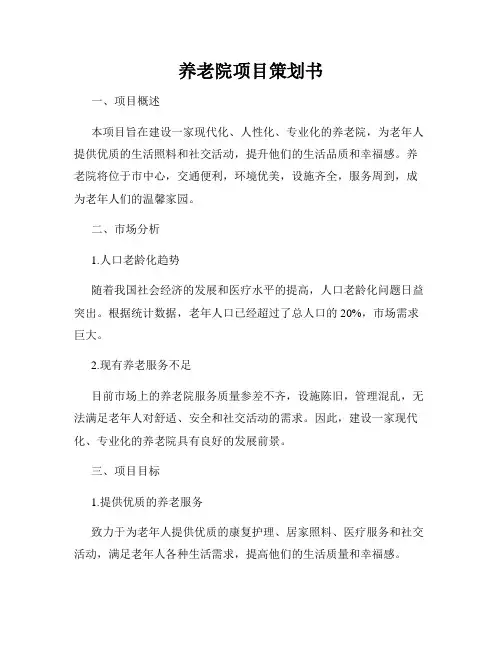 养老院项目策划书

一、项目概述

本项目旨在建设一家现代化、人性化、专业化的养老院，为老年人提供优质的生活照料和社交活动，提升他们的生活品质和幸福感。养老院将位于市中心，交通便利，环境优美，设施齐全，服务周到，成为老年人们的温馨家园。

二、市场分析

1.人口老龄化趋势

随着我国社会经济的发展和医疗水平的提高，人口老龄化问题日益突出。根据统计数据，老年人口已经超过了总人口的 20%，市场需求巨大。

2.现有养老服务不足

目前市场上的养老院服务质量参差不齐，设施陈旧，管理混乱，无法满足老年人对舒适、安全和社交活动的需求。因此，建设一家现代化、专业化的养老院具有良好的发展前景。

三、项目目标

1.提供优质的养老服务

致力于为老年人提供优质的康复护理、居家照料、医疗服务和社交活动，满足老年人各种生活需求，提高他们的生活质量和幸福感。